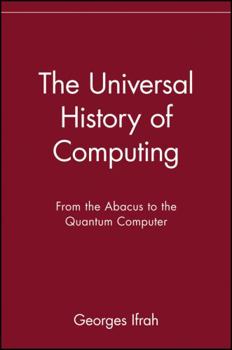 The Universal History of Computing

From the Abacus to the Quantum Computer

Georges Ifrah